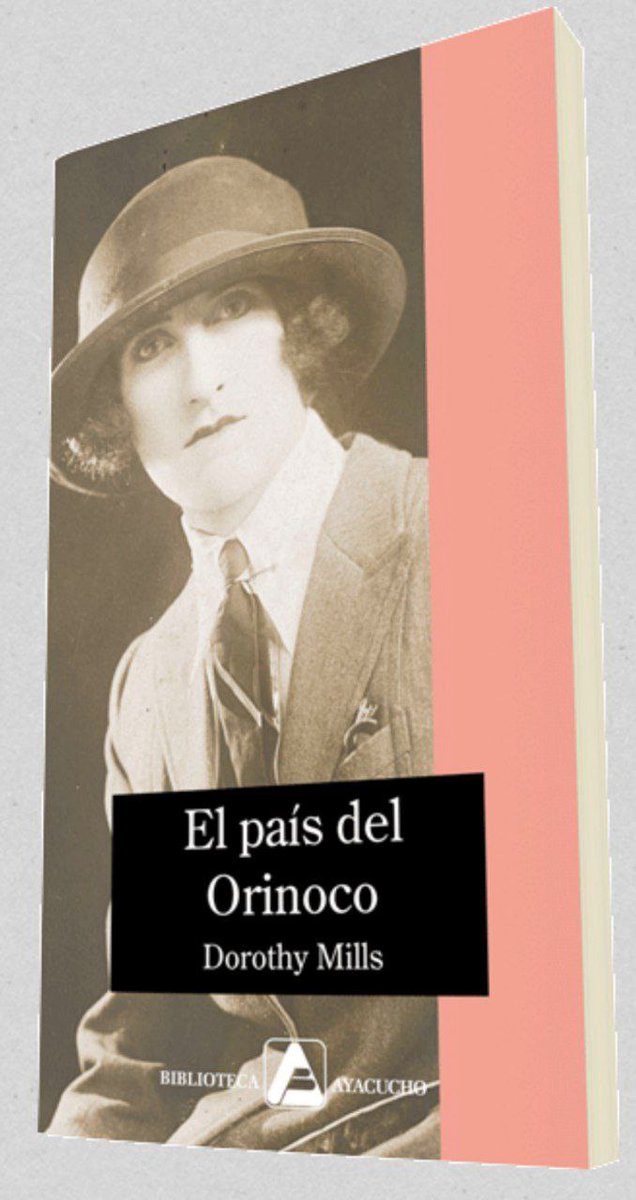 El país del Orinoco
Dorothy Mills

BIBLIOTECA AYACUCHO